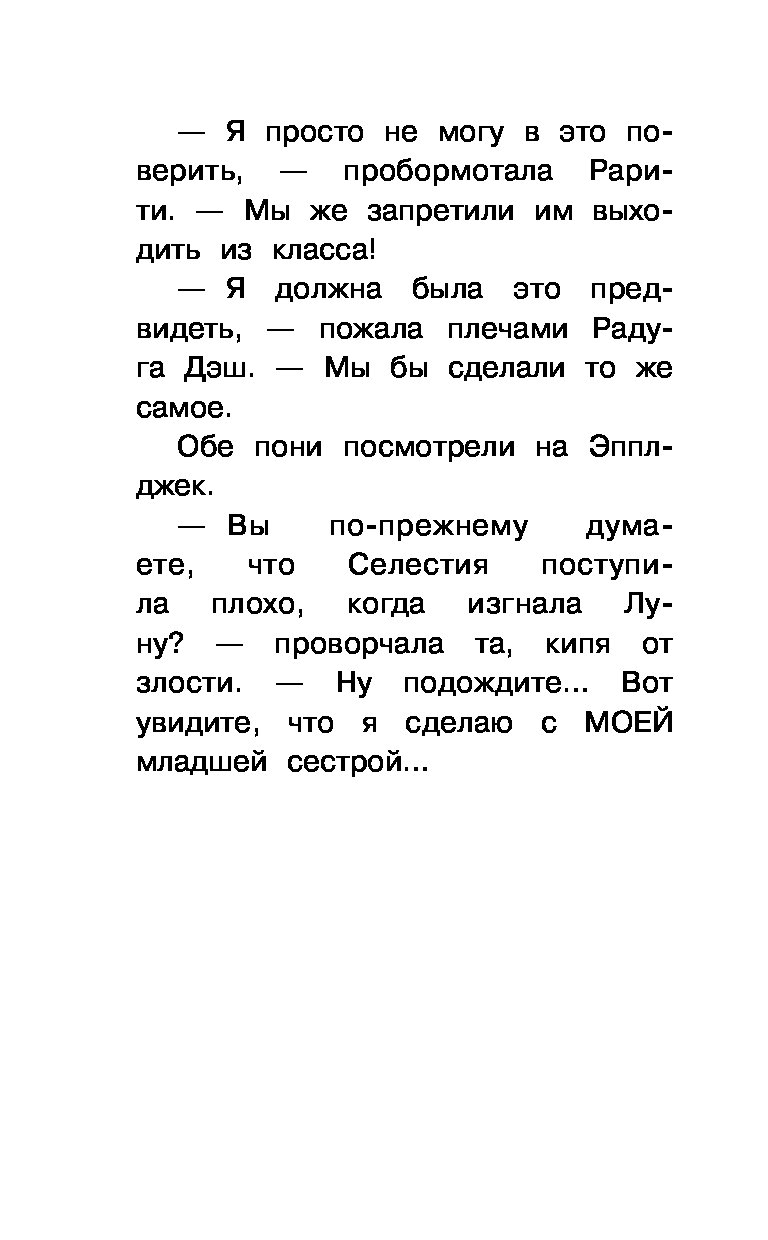 — Я просто не могу в это поверить, — пробормотала Рарити. — Мы же запретили им выходить из класса!

— Я должна была это предвидеть, — пожала плечами Радуга Дэш. — Мы бы сделали то же самое.

Обе пони посмотрели на Эпплджек.

— Вы по-прежнему думаете, что Селестия поступила плохо, когда изгнала Луну? — проворчала та, кипя от злости. — Ну подождите... Вот увидите, что я сделаю с МОЕЙ младшей сестрой...